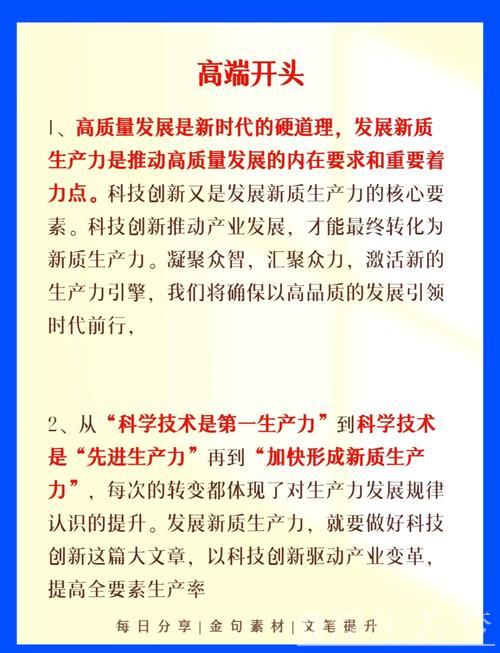 高端开头

1、高质量发展是新时代的硬道理，发展新质生产力是推动高质量发展的内在要求和重要着力点。科技创新又是发展新质生产力的核心要素。科技创新推动产业发展，才能最终转化为新质生产力。凝聚众智，汇聚众力，激活新的生产力引擎，我们将确保以高品质的发展引领时代前行，

2、从“科学技术是第一生产力”到科学技术是“先进生产力”再到“加快形成新质生产力”，每次的转变都体现了对生产力发展规律认识的提升。发展新质生产力，就要做好科技创新这篇大文章，以科技创新驱动产业变革，提高全要素生产率

每日分享｜金句素材｜文笔提升